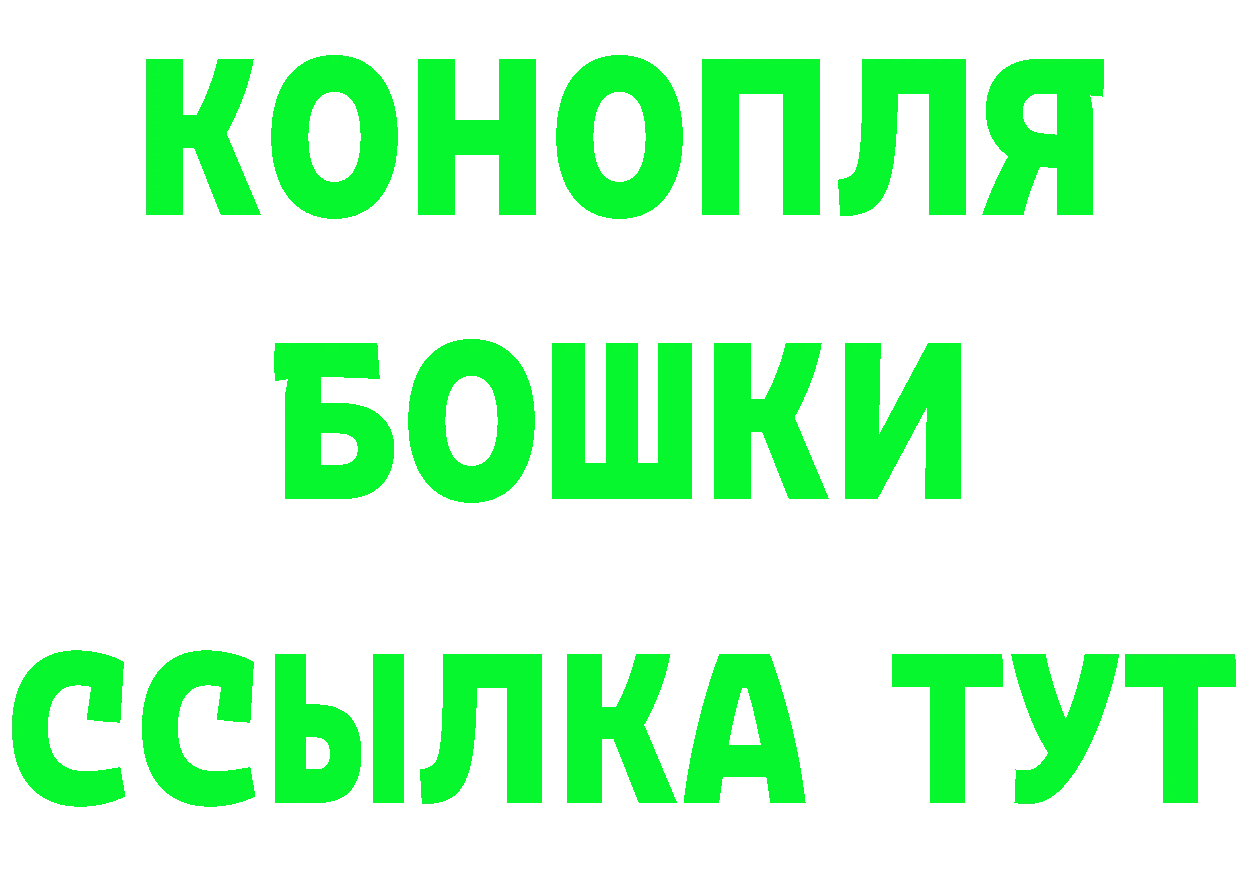 КОНОПЛЯ
БОШКИ
ССЫЛКА ТУТ